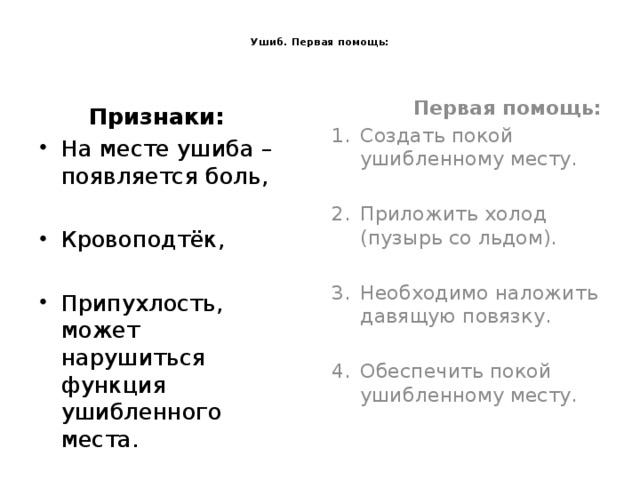 Ушиб. Первая помощь:

Признаки:
• На месте ушиба – появляется боль,
• Кровоподтёк,
• Припухлость, может нарушиться функция ушибленного места.

Первая помощь:
1. Создать покой ушибленному месту.
2. Приложить холод (пузырь со льдом).
3. Необходимо наложить давящую повязку.
4. Обеспечить покой ушибленному месту.